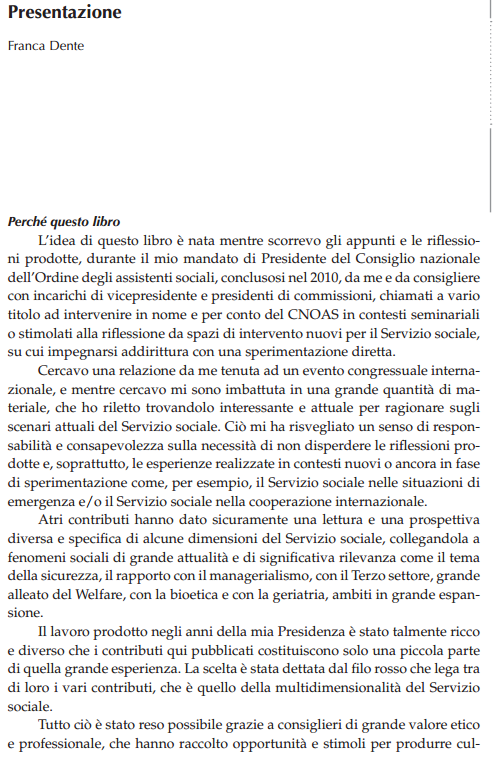 Presentazione

Franca Dente

Perché questo libro

L'idea di questo libro è nata mentre scorrevo gli appunti e le riflessioni prodotte, durante il mio mandato di Presidente del Consiglio nazionale dell'Ordine degli assistenti sociali, conclusosi nel 2010, da me e da consigliere con incarichi di vicepresidente e presidenti di commissioni, chiamati a vario titolo ad intervenire in nome e per conto del CNOAS in contesti seminariali o stimolati alla riflessione da spazi di intervento nuovi per il Servizio sociale, su cui impegnarsi addirittura con una sperimentazione diretta.

Cercavo una relazione da me tenuta ad un evento congressuale internazionale, e mentre cercavo mi sono imbattuta in una grande quantità di materiale, che ho riletto trovandolo interessante e attuale per ragionare sugli scenari attuali del Servizio sociale. Ciò mi ha risvegliato un senso di responsabilità e consapevolezza sulla necessità di non disperdere le riflessioni prodotte e, soprattutto, le esperienze realizzate in contesti nuovi o ancora in fase di sperimentazione come, per esempio, il Servizio sociale nelle situazioni di emergenza e/o il Servizio sociale nella cooperazione internazionale.

Atri contributi hanno dato sicuramente una lettura e una prospettiva diversa e specifica di alcune dimensioni del Servizio sociale, collegandola a fenomeni sociali di grande attualità e di significativa rilevanza come il tema della sicurezza, il rapporto con il managerialismo, con il Terzo settore, grande alleato del Welfare, con la bioetica e con la geriatria, ambiti in grande espansione.

Il lavoro prodotto negli anni della mia Presidenza è stato talmente ricco e diverso che i contributi qui pubblicati costituiscono solo una piccola parte di quella grande esperienza. La scelta è stata dettata dal filo rosso che lega tra di loro i vari contributi, che è quello della multidimensionalità del Servizio sociale.

Tutto ciò è stato reso possibile grazie a consiglieri di grande valore etico e professionale, che hanno raccolto opportunità e stimoli per produrre cul-